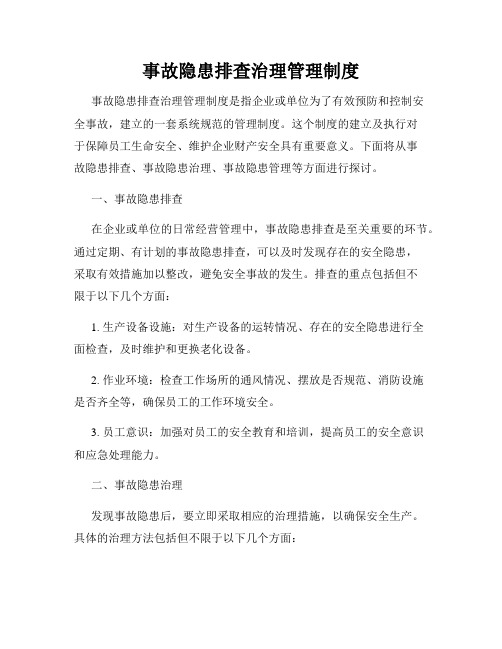 事故隐患排查治理管理制度

事故隐患排查治理管理制度是指企业或单位为了有效预防和控制安全事故，建立的一套系统规范的管理制度。这个制度的建立及执行对于保障员工生命安全、维护企业财产安全具有重要意义。下面将从事故隐患排查、事故隐患治理、事故隐患管理等方面进行探讨。

一、事故隐患排查

在企业或单位的日常经营管理中，事故隐患排查是至关重要的环节。通过定期、有计划的事故隐患排查，可以及时发现存在的安全隐患，采取有效措施加以整改，避免安全事故的发生。排查的重点包括但不限于以下几个方面：

1. 生产设备设施：对生产设备的运转情况、存在的安全隐患进行全面检查，及时维护和更换老化设备。

2. 作业环境：检查工作场所的通风情况、摆放是否规范、消防设施是否齐全等，确保员工的工作环境安全。

3. 员工意识：加强对员工的安全教育和培训，提高员工的安全意识和应急处理能力。

二、事故隐患治理

发现事故隐患后，要立即采取相应的治理措施，以确保安全生产。具体的治理方法包括但不限于以下几个方面：